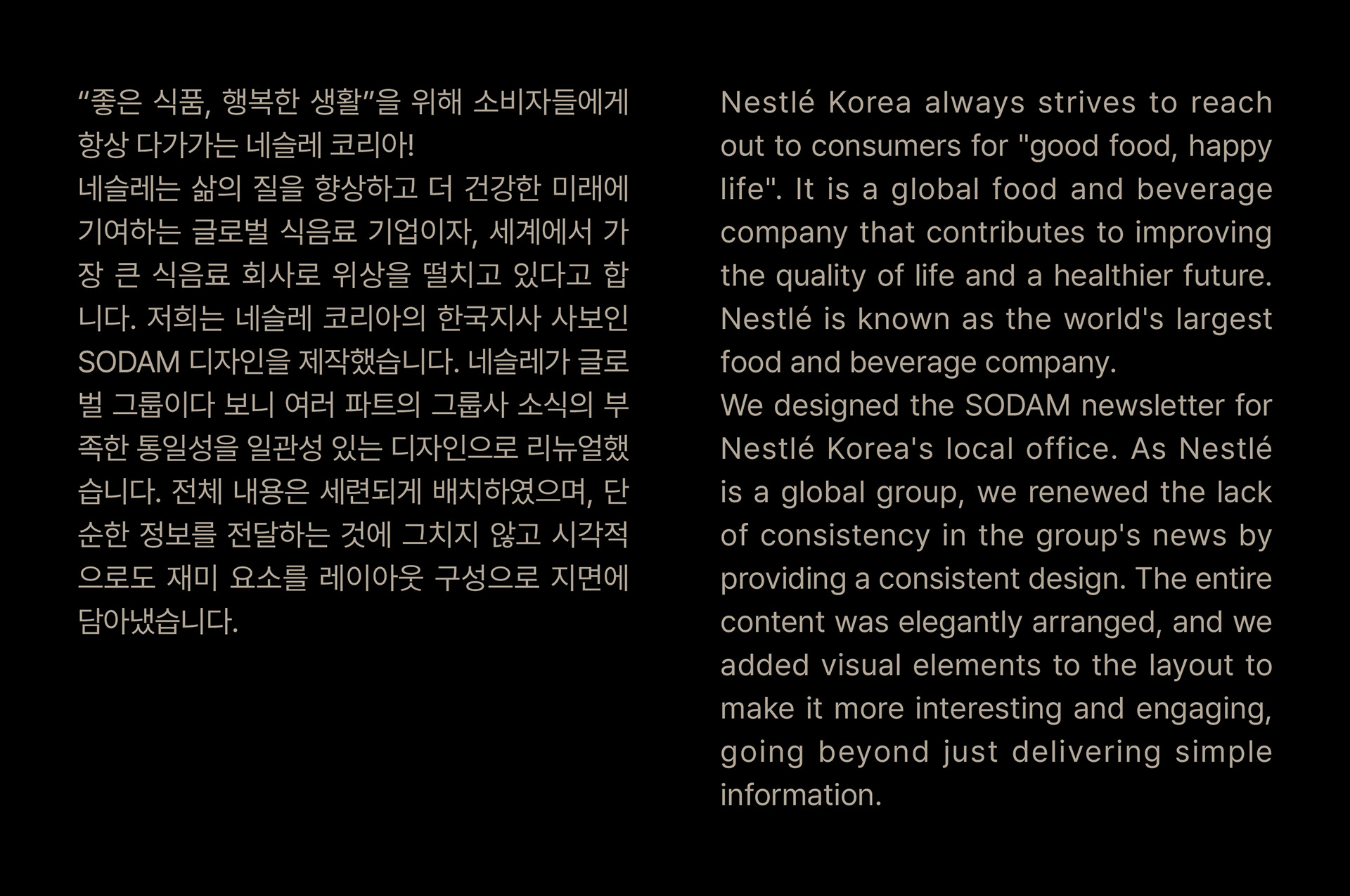 “좋은 식품, 행복한 생활”을 위해 소비자들에게 항상 다가가는 네슬레 코리아!
네슬레는 삶의 질을 향상하고 더 건강한 미래에 기여하는 글로벌 식음료 기업이자, 세계에서 가장 큰 식음료 회사로 위상을 떨치고 있다고 합니다. 저희는 네슬레 코리아의 한국지사 사보인 SODAM 디자인을 제작했습니다. 네슬레가 글로벌 그룹이다 보니 여러 파트의 그룹사 소식의 부족한 통일성을 일관성 있는 디자인으로 리뉴얼했습니다. 전체 내용은 세련되게 배치하였으며, 단순한 정보를 전달하는 것에 그치지 않고 시각적으로도 재미 요소를 레이아웃 구성으로 지면에 담아냈습니다.

Nestlé Korea always strives to reach out to consumers for "good food, happy life". It is a global food and beverage company that contributes to improving the quality of life and a healthier future. Nestlé is known as the world's largest food and beverage company.
We designed the SODAM newsletter for Nestlé Korea's local office. As Nestlé is a global group, we renewed the lack of consistency in the group's news by providing a consistent design. The entire content was elegantly arranged, and we added visual elements to the layout to make it more interesting and engaging, going beyond just delivering simple information.